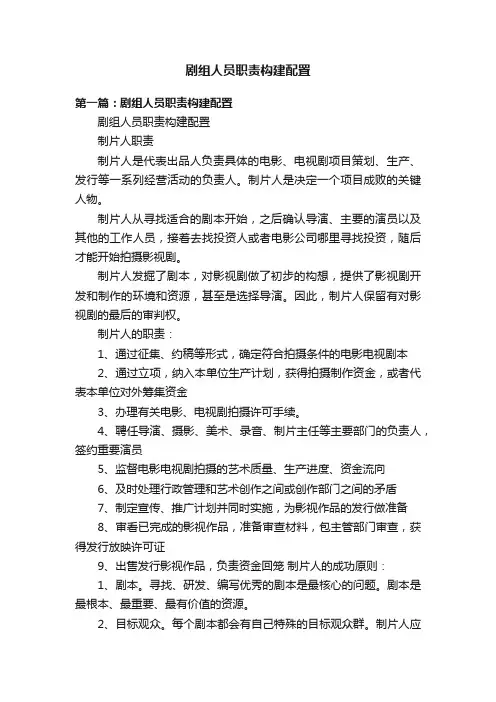 剧组人员职责构建配置

第一篇：剧组人员职责构建配置

剧组人员职责构建配置

制片人职责

制片人是代表出品人负责具体的电影、电视剧项目策划、生产、发行等一系列经营活动的负责人。制片人是决定一个项目成败的关键人物。

制片人从寻找适合的剧本开始，之后确认导演、主要的演员以及其他的工作人员，接着去找投资人或者电影公司哪里寻找投资，随后才能开始拍摄影视剧。

制片人发掘了剧本，对影视剧做了初步的构想，提供了影视剧开发和制作的环境和资源，甚至是选择导演。因此，制片人保留有对影视剧的最后的审判权。

制片人的职责：

1、通过征集、约稿等形式，确定符合拍摄条件的电影电视剧本

2、通过立项，纳入本单位生产计划，获得拍摄制作资金，或者代表本单位对外筹集资金

3、办理有关电影、电视剧拍摄许可手续。

4、聘任导演、摄影、美术、录音、制片主任等主要部门的负责人，签约重要演员

5、监督电影电视剧拍摄的艺术质量、生产进度、资金流向

6、及时处理行政管理和艺术创作之间或创作部门之间的矛盾

7、制定宣传、推广计划并同时实施，为影视作品的发行做准备

8、审看已完成的影视作品，准备审查材料，包主管部门审查，获得发行放映许可证

9、出售发行影视作品，负责资金回笼 制片人的成功原则：

1、剧本。寻找、研发、编写优秀的剧本是最核心的问题。剧本是最根本、最重要、最有价值的资源。

2、目标观众。每个剧本都会有自己特殊的目标观众群。制片人应